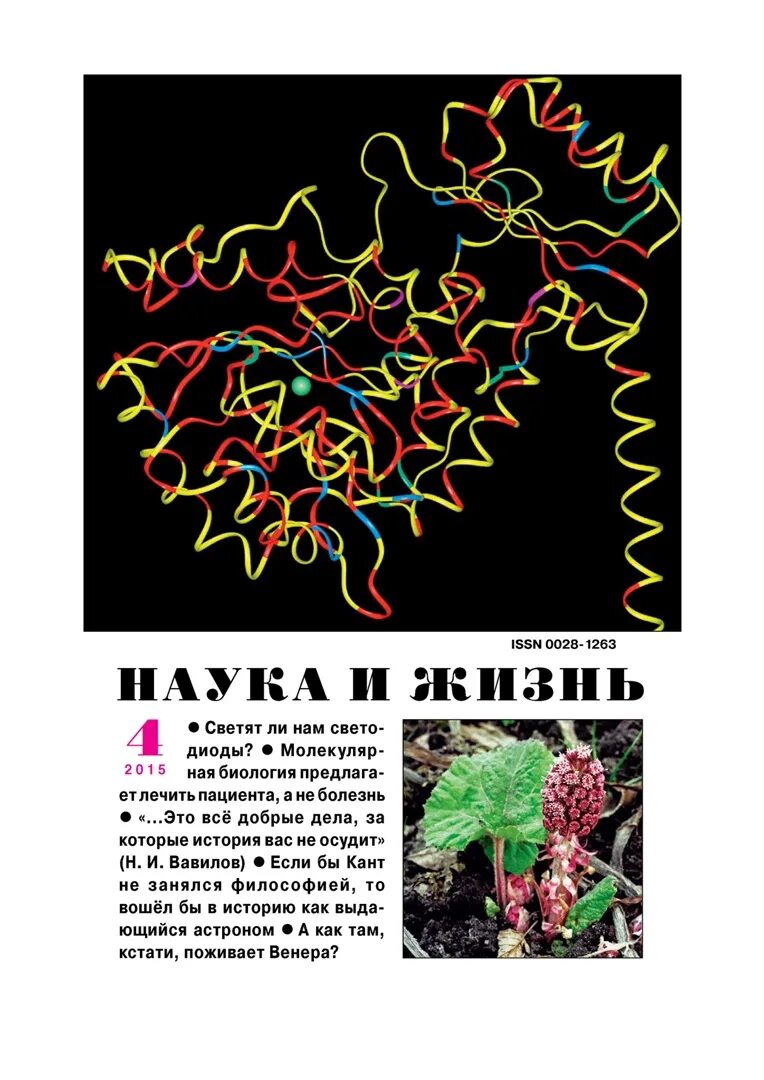 ISSN 0028-1263

НАУКА И ЖИЗНЬ

4
2015

● Светят ли нам светодиоды? ● Молекулярная биология предлагает лечить пациента, а не болезнь ● «...Это всё добрые дела, за которые история вас не осудит» (Н. И. Вавилов) ● Если бы Кант не занялся философией, то вошёл бы в историю как выдающийся астроном ● А как там, кстати, поживает Венера?